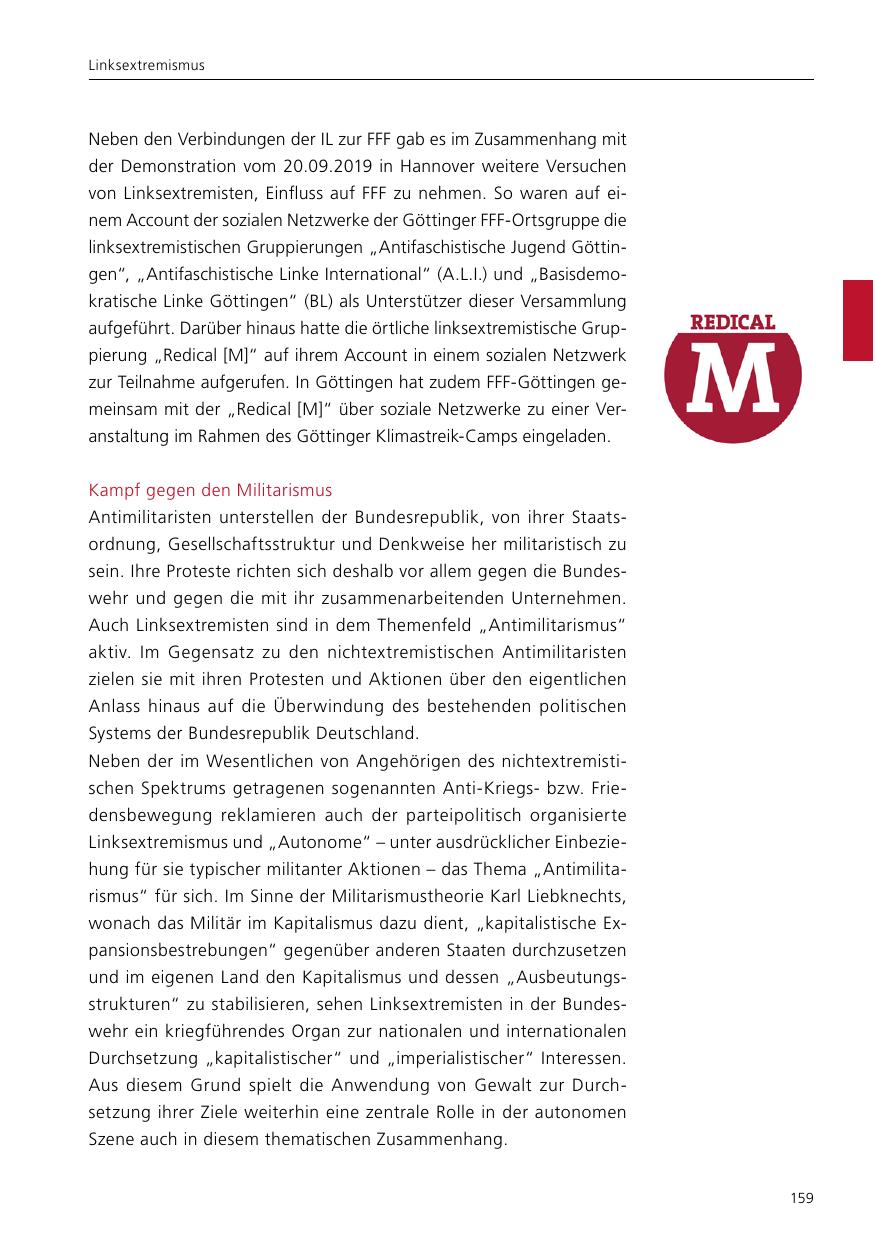 Linksextremismus

Neben den Verbindungen der IL zur FFF gab es im Zusammenhang mit der Demonstration vom 20.09.2019 in Hannover weitere Versuchen von Linksextremisten, Einfluss auf FFF zu nehmen. So waren auf einem Account der sozialen Netzwerke der Göttinger FFF-Ortsgruppe die linksextremistischen Gruppierungen „Antifaschistische Jugend Göttingen“, „Antifaschistische Linke International“ (A.L.I.) und „Basisdemokratische Linke Göttingen“ (BL) als Unterstützer dieser Versammlung aufgeführt. Darüber hinaus hatte die örtliche linksextremistische Gruppierung „Redical [M]“ auf ihrem Account in einem sozialen Netzwerk zur Teilnahme aufgerufen. In Göttingen hat zudem FFF-Göttingen gemeinsam mit der „Redical [M]“ über soziale Netzwerke zu einer Veranstaltung im Rahmen des Göttinger Klimastreik-Camps eingeladen.

REDICAL
M

Kampf gegen den Militarismus
Antimilitaristen unterstellen der Bundesrepublik, von ihrer Staatsordnung, Gesellschaftsstruktur und Denkweise her militaristisch zu sein. Ihre Proteste richten sich deshalb vor allem gegen die Bundeswehr und gegen die mit ihr zusammenarbeitenden Unternehmen. Auch Linksextremisten sind in dem Themenfeld „Antimilitarismus“ aktiv. Im Gegensatz zu den nichtextremistischen Antimilitaristen zielen sie mit ihren Protesten und Aktionen über den eigentlichen Anlass hinaus auf die Überwindung des bestehenden politischen Systems der Bundesrepublik Deutschland.
Neben der im Wesentlichen von Angehörigen des nichtextremistischen Spektrums getragenen sogenannten Anti-Kriegs- bzw. Friedensbewegung reklamieren auch der parteipolitisch organisierte Linksextremismus und „Autonome“ – unter ausdrücklicher Einbeziehung für sie typischer militanter Aktionen – das Thema „Antimilitarismus“ für sich. Im Sinne der Militarismustheorie Karl Liebknechts, wonach das Militär im Kapitalismus dazu dient, „kapitalistische Expansionsbestrebungen“ gegenüber anderen Staaten durchzusetzen und im eigenen Land den Kapitalismus und dessen „Ausbeutungsstrukturen“ zu stabilisieren, sehen Linksextremisten in der Bundeswehr ein kriegführendes Organ zur nationalen und internationalen Durchsetzung „kapitalistischer“ und „imperialistischer“ Interessen. Aus diesem Grund spielt die Anwendung von Gewalt zur Durchsetzung ihrer Ziele weiterhin eine zentrale Rolle in der autonomen Szene auch in diesem thematischen Zusammenhang.

159